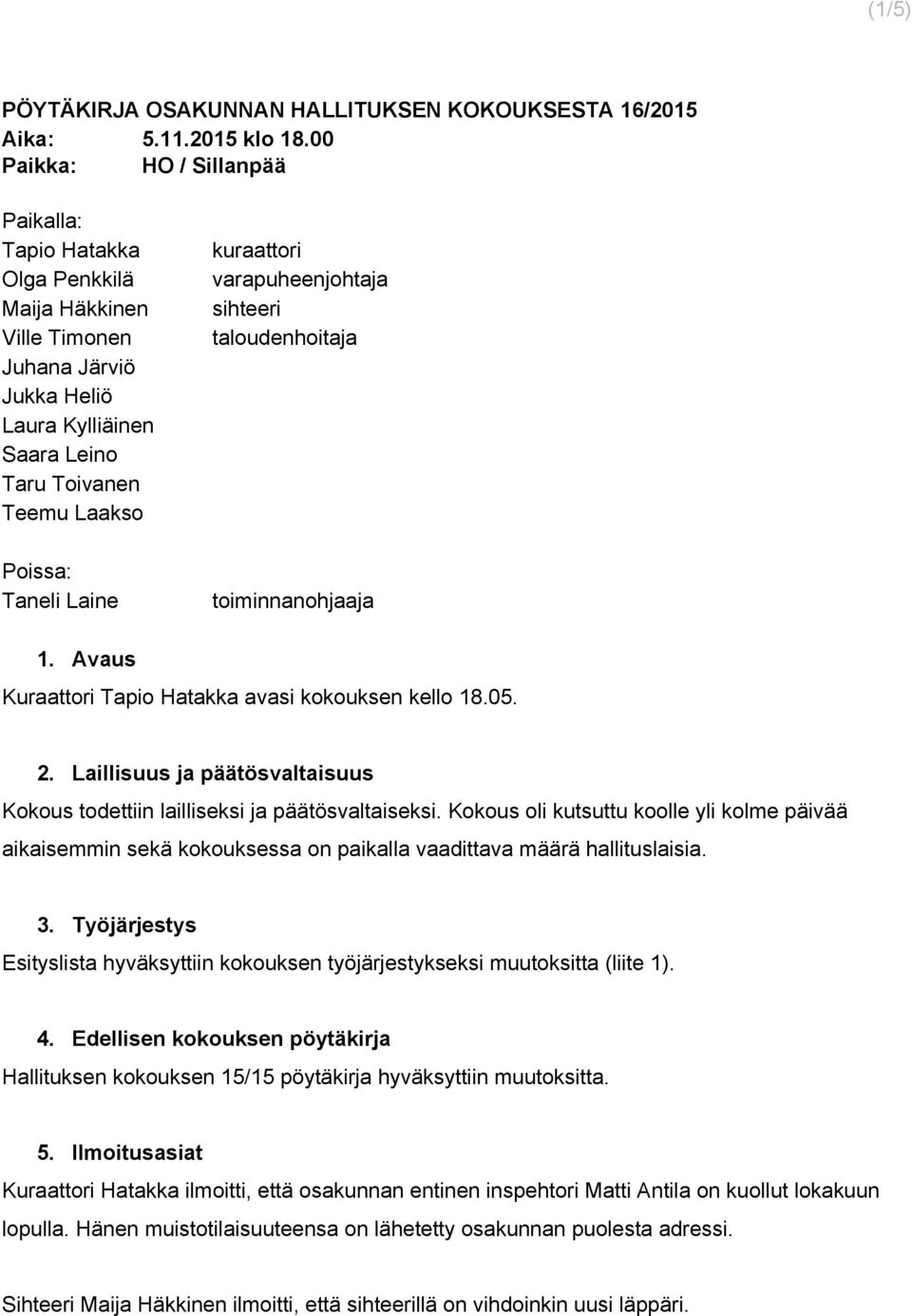 (1/5)

PÖYTÄKIRJA OSAKUNNAN HALLITUKSEN KOKOUKSESTA 16/2015
Aika: 5.11.2015 klo 18.00
Paikka: HO / Sillanpää

Paikalla:
Tapio Hatakka kuraattori
Olga Penkkilä varapuheenjohtaja
Maija Häkkinen sihteeri
Ville Timonen taloudenhoitaja
Juhana Järviö
Jukka Heliö
Laura Kylliäinen
Saara Leino
Taru Toivanen
Teemu Laakso

Poissa:
Taneli Laine toiminnanohjaaja

1. Avaus
Kuraattori Tapio Hatakka avasi kokouksen kello 18.05.

2. Laillisuus ja päätösvaltaisuus
Kokous todettiin lailliseksi ja päätösvaltaiseksi. Kokous oli kutsuttu koolle yli kolme päivää aikaisemmin sekä kokouksessa on paikalla vaadittava määrä hallituslaisia.

3. Työjärjestys
Esityslista hyväksyttiin kokouksen työjärjestykseksi muutoksitta (liite 1).

4. Edellisen kokouksen pöytäkirja
Hallituksen kokouksen 15/15 pöytäkirja hyväksyttiin muutoksitta.

5. Ilmoitusasiat
Kuraattori Hatakka ilmoitti, että osakunnan entinen inspehtori Matti Antila on kuollut lokakuun lopulla. Hänen muistotilaisuuteensa on lähetetty osakunnan puolesta adressi.

Sihteeri Maija Häkkinen ilmoitti, että sihteerillä on vihdoinkin uusi läppäri.